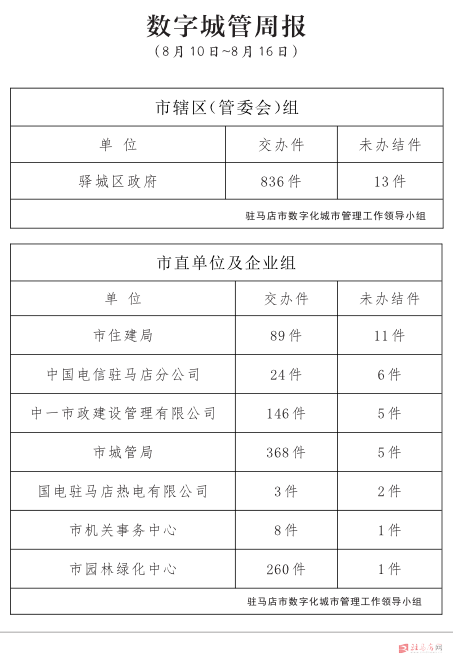 数字城管周报
（8月10日~8月16日）

市辖区（管委会）组

| 单位 | 交办件 | 未办结件 |
|---|---|---|
| 驿城区政府 | 836件 | 13件 |

驻马店市数字化城市管理工作领导小组

市直单位及企业组

| 单位 | 交办件 | 未办结件 |
|---|---|---|
| 市住建局 | 89件 | 11件 |
| 中国电信驻马店分公司 | 24件 | 6件 |
| 中一市政建设管理有限公司 | 146件 | 5件 |
| 市城管局 | 368件 | 5件 |
| 国电驻马店热电有限公司 | 3件 | 2件 |
| 市机关事务中心 | 8件 | 1件 |
| 市园林绿化中心 | 260件 | 1件 |

驻马店市数字化城市管理工作领导小组

驻马店网